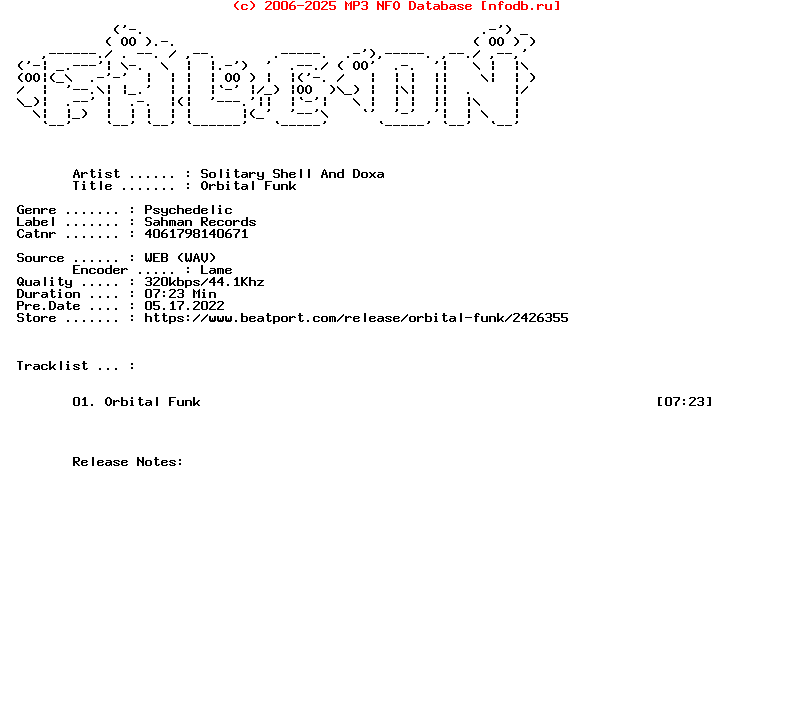 (c) 2006-2025 MP3 NFO Database [nfodb.ru]

Artist ...... : Solitary Shell And Doxa
Title ....... : Orbital Funk

Genre ....... : Psychedelic
Label ....... : Sahman Records
Catnr ....... : 4061798140671

Source ...... : WEB (WAV)
Encoder ..... : Lame
Quality ..... : 320kbps/44.1Khz
Duration .... : 07:23 Min
Pre.Date .... : 05.17.2022
Store ....... : https://www.beatport.com/release/orbital-funk/2426355

Tracklist ... :

01. Orbital Funk [07:23]

Release Notes: